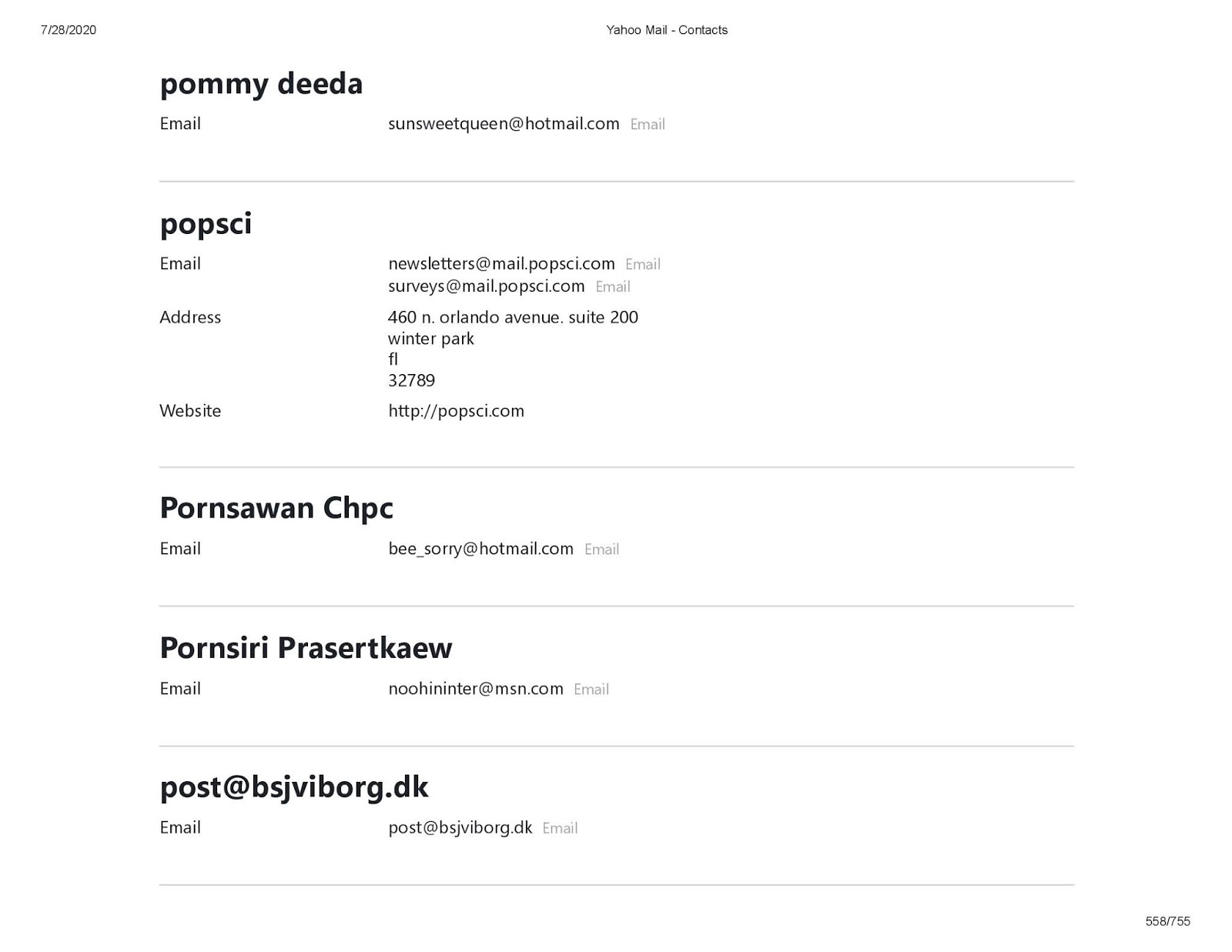 7/28/2020 Yahoo Mail - Contacts

pommy deeda

Email sunsweetqueen@hotmail.com Email

popsci

Email newsletters@mail.popsci.com Email
surveys@mail.popsci.com Email

Address 460 n. orlando avenue. suite 200
winter park
fl
32789

Website http://popsci.com

Pornsawan Chpc

Email bee_sorry@hotmail.com Email

Pornsiri Prasertkaew

Email noohininter@msn.com Email

post@bsjviborg.dk

Email post@bsjviborg.dk Email

558/755